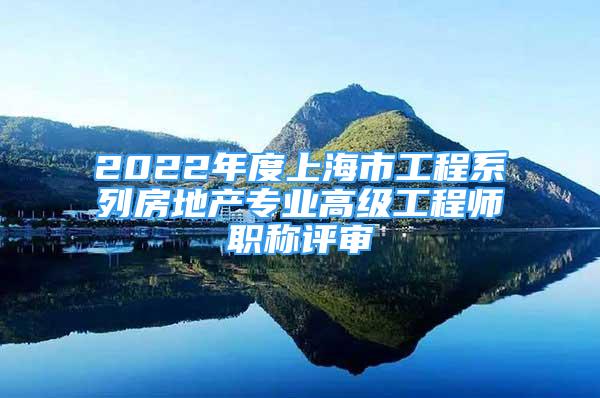 2022年度上海市工程系列房地产专业高级工程师职称评审